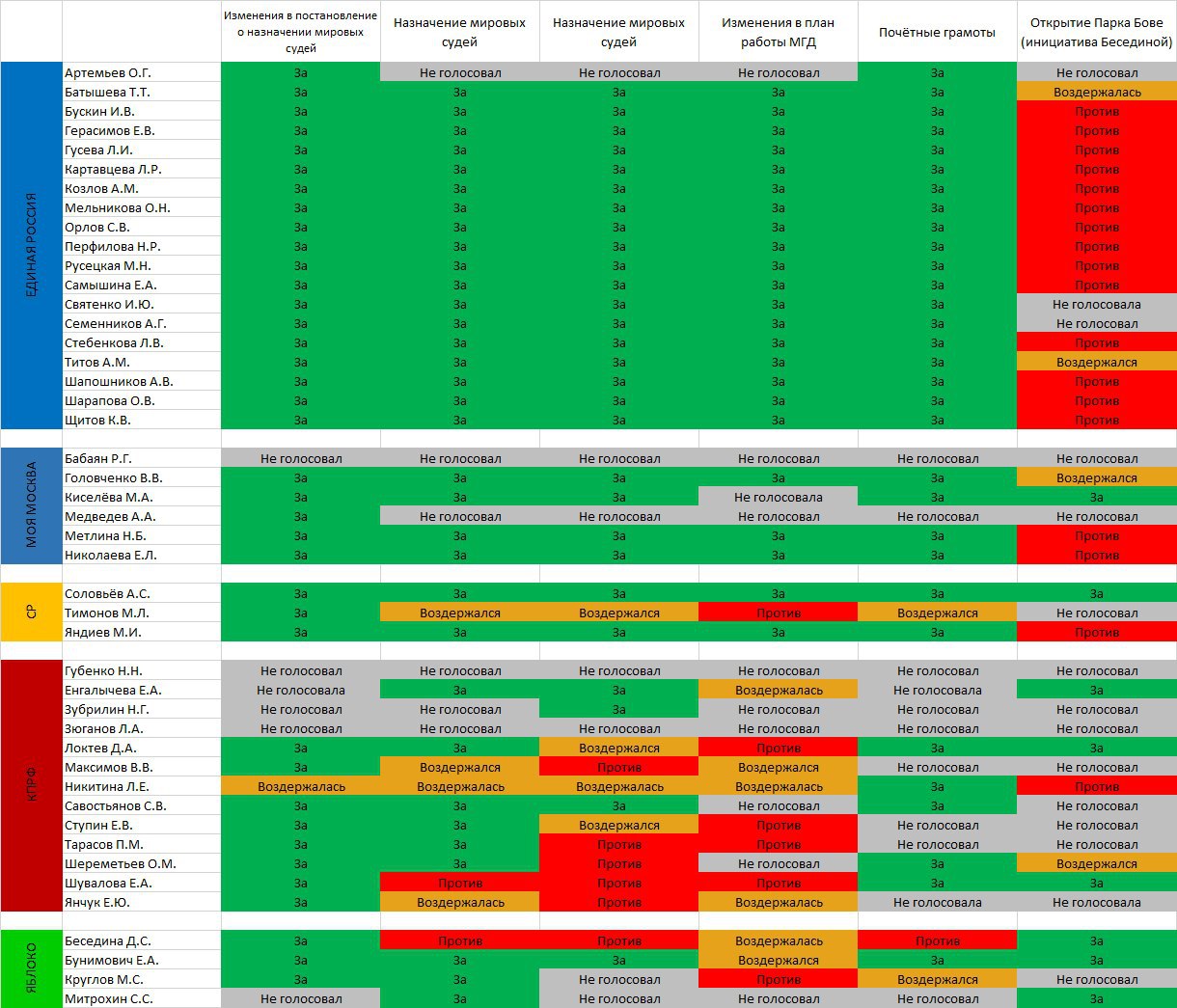 | | | Изменения в постановление о назначении мировых судей | Назначение мировых судей | Назначение мировых судей | Изменения в план работы МГД | Почётные грамоты | Открытие Парка Бове (инициатива Бесединой) |
|---|---|---|---|---|---|---|---|
| ЕДИНАЯ РОССИЯ | Артемьев О.Г. | За | Не голосовал | Не голосовал | Не голосовал | За | Не голосовал |
| | Батышева Т.Т. | За | За | За | За | За | Воздержалась |
| | Бускин И.В. | За | За | За | За | За | Против |
| | Герасимов Е.В. | За | За | За | За | За | Против |
| | Гусева Л.И. | За | За | За | За | За | Против |
| | Картавцева Л.Р. | За | За | За | За | За | Против |
| | Козлов А.М. | За | За | За | За | За | Против |
| | Мельникова О.Н. | За | За | За | За | За | Против |
| | Орлов С.В. | За | За | За | За | За | Против |
| | Перфилова Н.Р. | За | За | За | За | За | Против |
| | Русецкая М.Н. | За | За | За | За | За | Против |
| | Самышина Е.А. | За | За | За | За | За | Против |
| | Святенко И.Ю. | За | За | За | За | За | Не голосовала |
| | Семенников А.Г. | За | За | За | За | За | Не голосовал |
| | Стебенкова Л.В. | За | За | За | За | За | Против |
| | Титов А.М. | За | За | За | За | За | Воздержался |
| | Шапошников А.В. | За | За | За | За | За | Против |
| | Шарапова О.В. | За | За | За | За | За | Против |
| | Щитов К.В. | За | За | За | За | За | Против |
| МОЯ МОСКВА | Бабаян Р.Г. | Не голосовал | Не голосовал | Не голосовал | Не голосовал | Не голосовал | Не голосовал |
| | Головченко В.В. | За | За | За | За | За | Воздержался |
| | Киселёва М.А. | За | За | За | Не голосовала | За | За |
| | Медведев А.А. | За | Не голосовал | Не голосовал | Не голосовал | Не голосовал | Не голосовал |
| | Метлина Н.Б. | За | За | За | За | За | Против |
| | Николаева Е.Л. | За | За | За | За | За | Против |
| СР | Соловьёв А.С. | За | За | За | За | За | За |
| | Тимонов М.Л. | За | Воздержался | Воздержался | Против | Воздержался | Не голосовал |
| | Яндиев М.И. | За | За | За | За | За | Против |
| КПРФ | Губенко Н.Н. | Не голосовал | Не голосовал | Не голосовал | Не голосовал | Не голосовал | Не голосовал |
| | Енгалычева Е.А. | Не голосовала | За | За | Воздержалась | Не голосовала | За |
| | Зубрилин Н.Г. | Не голосовал | Не голосовал | За | Не голосовал | Не голосовал | Не голосовал |
| | Зюганов Л.А. | Не голосовал | Не голосовал | Не голосовал | Не голосовал | Не голосовал | Не голосовал |
| | Локтев Д.А. | За | За | Воздержался | Против | За | За |
| | Максимов В.В. | За | Воздержался | Против | Воздержался | Не голосовал | Не голосовал |
| | Никитина Л.Е. | Воздержалась | Воздержалась | Воздержалась | Воздержалась | За | Против |
| | Савостьянов С.В. | За | За | За | Не голосовал | За | Не голосовал |
| | Ступин Е.В. | За | За | Воздержался | Против | Не голосовал | Не голосовал |
| | Тарасов П.М. | За | За | Против | Против | Не голосовал | Не голосовал |
| | Шереметьев О.М. | За | За | Против | Не голосовал | За | Воздержался |
| | Шувалова Е.А. | За | Против | Против | Против | За | За |
| | Янчук Е.Ю. | За | Воздержалась | Против | Воздержалась | Не голосовала | Не голосовала |
| ЯБЛОКО | Беседина Д.С. | За | Против | Против | Воздержалась | Против | За |
| | Бунимович Е.А. | За | За | За | Воздержался | За | За |
| | Круглов М.С. | За | За | Не голосовал | Против | Воздержался | Не голосовал |
| | Митрохин С.С. | Не голосовал | За | Не голосовал | Не голосовал | Не голосовал | За |